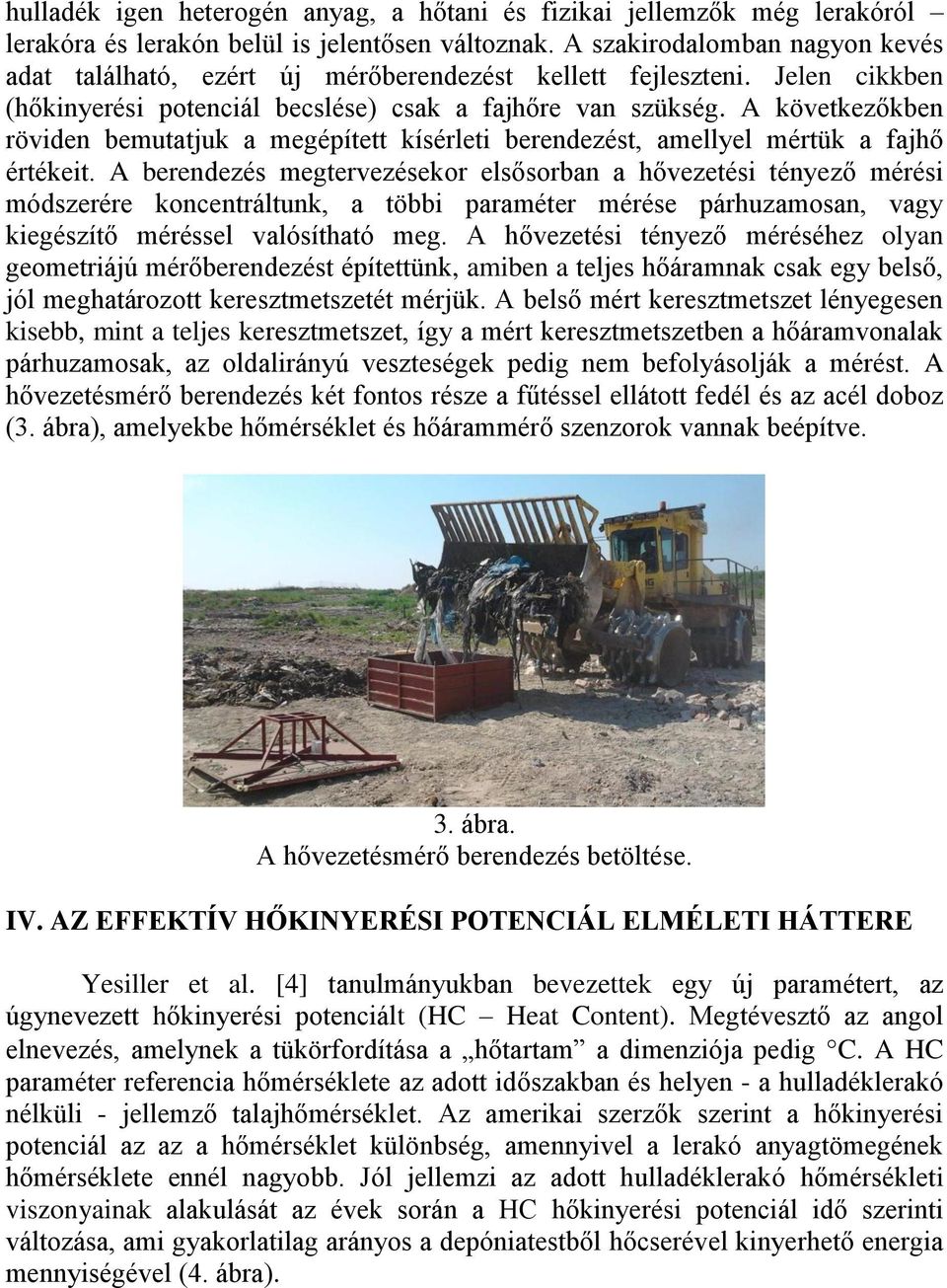 hulladék igen heterogén anyag, a hőtani és fizikai jellemzők még lerakóról – lerakóra és lerakón belül is jelentősen változnak. A szakirodalomban nagyon kevés adat található, ezért új mérőberendezést kellett fejleszteni. Jelen cikkben (hőkinyerési potenciál becslése) csak a fajhőre van szükség. A következőkben röviden bemutatjuk a megépített kísérleti berendezést, amellyel mértük a fajhő értékeit. A berendezés megtervezésekor elsősorban a hővezetési tényező mérési módszerére koncentráltunk, a többi paraméter mérése párhuzamosan, vagy kiegészítő méréssel valósítható meg. A hővezetési tényező méréséhez olyan geometriájú mérőberendezést építettünk, amiben a teljes hőáramnak csak egy belső, jól meghatározott keresztmetszetét mérjük. A belső mért keresztmetszet lényegesen kisebb, mint a teljes keresztmetszet, így a mért keresztmetszetben a hőáramvonalak párhuzamosak, az oldalirányú veszteségek pedig nem befolyásolják a mérést. A hővezetésmérő berendezés két fontos része a fűtéssel ellátott fedél és az acél doboz (3. ábra), amelyekbe hőmérséklet és hőárammérő szenzorok vannak beépítve.

3. ábra.
A hővezetésmérő berendezés betöltése.

IV. AZ EFFEKTÍV HŐKINYERÉSI POTENCIÁL ELMÉLETI HÁTTERE

Yesiller et al. [4] tanulmányukban bevezettek egy új paramétert, az úgynevezett hőkinyerési potenciált (HC – Heat Content). Megtévesztő az angol elnevezés, amelynek a tükörfordítása a „hőtartam” a dimenziója pedig °C. A HC paraméter referencia hőmérséklete az adott időszakban és helyen - a hulladéklerakó nélküli - jellemző talajhőmérséklet. Az amerikai szerzők szerint a hőkinyerési potenciál az az a hőmérséklet különbség, amennyivel a lerakó anyagtömegének hőmérséklete ennél nagyobb. Jól jellemzi az adott hulladéklerakó hőmérsékleti viszonyainak alakulását az évek során a HC hőkinyerési potenciál idő szerinti változása, ami gyakorlatilag arányos a depóniatestből hőcserével kinyerhető energia mennyiségével (4. ábra).